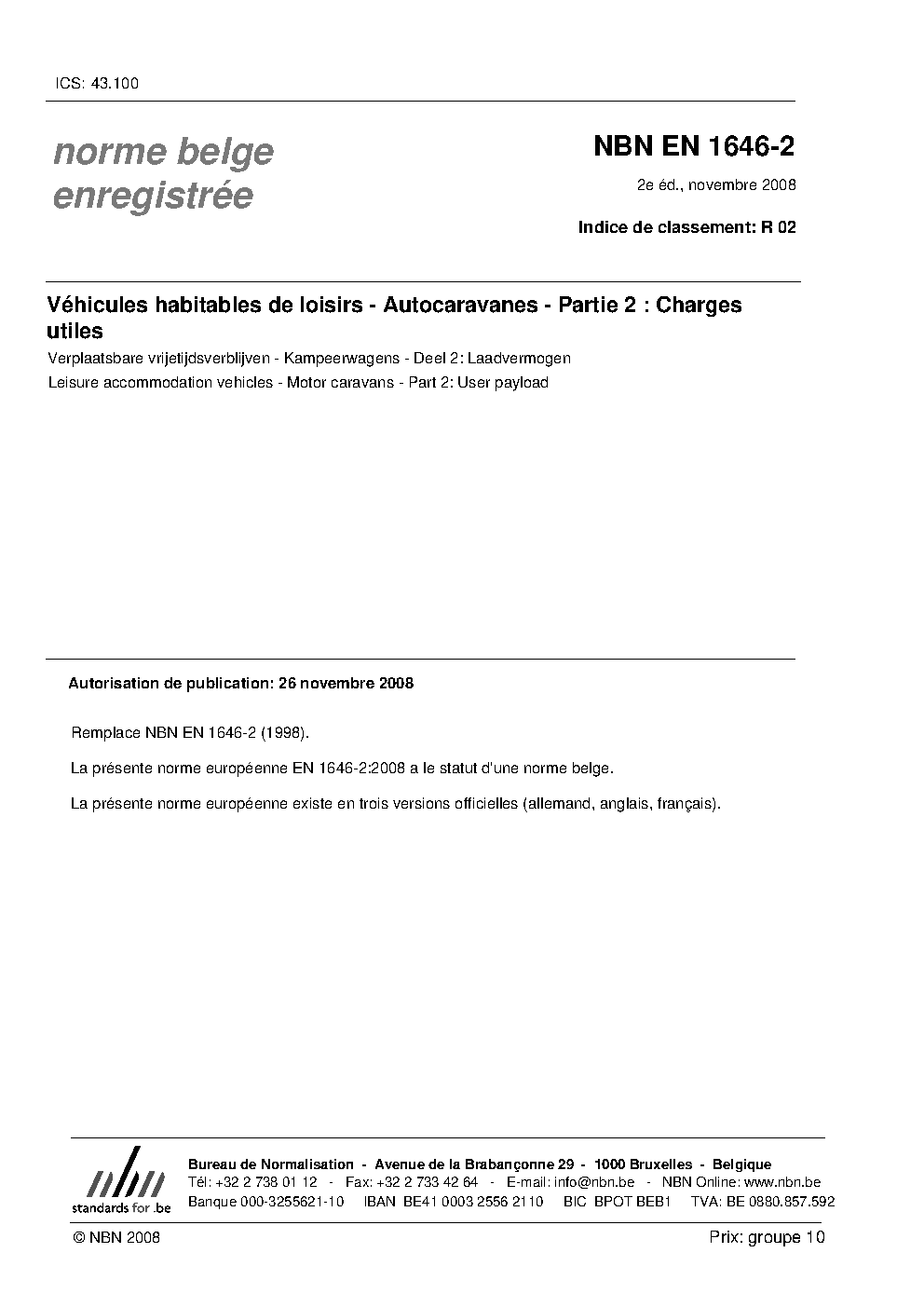 ICS: 43.100

norme belge enregistrée

NBN EN 1646-2

2e éd., novembre 2008

Indice de classement: R 02

Véhicules habitables de loisirs - Autocaravanes - Partie 2 : Charges utiles

Verplaatsbare vrijetijdsverblijven - Kampeerwagens - Deel 2: Laadvermogen

Leisure accommodation vehicles - Motor caravans - Part 2: User payload

Autorisation de publication: 26 novembre 2008

Remplace NBN EN 1646-2 (1998).

La présente norme européenne EN 1646-2:2008 a le statut d'une norme belge.

La présente norme européenne existe en trois versions officielles (allemand, anglais, français).

nbn standards for .be

Bureau de Normalisation - Avenue de la Brabançonne 29 - 1000 Bruxelles - Belgique
Tél: +32 2 738 01 12 - Fax: +32 2 733 42 64 - E-mail: info@nbn.be - NBN Online: www.nbn.be
Banque 000-3255621-10 IBAN BE41 0003 2556 2110 BIC BPOT BEB1 TVA: BE 0880.857.592

© NBN 2008

Prix: groupe 10